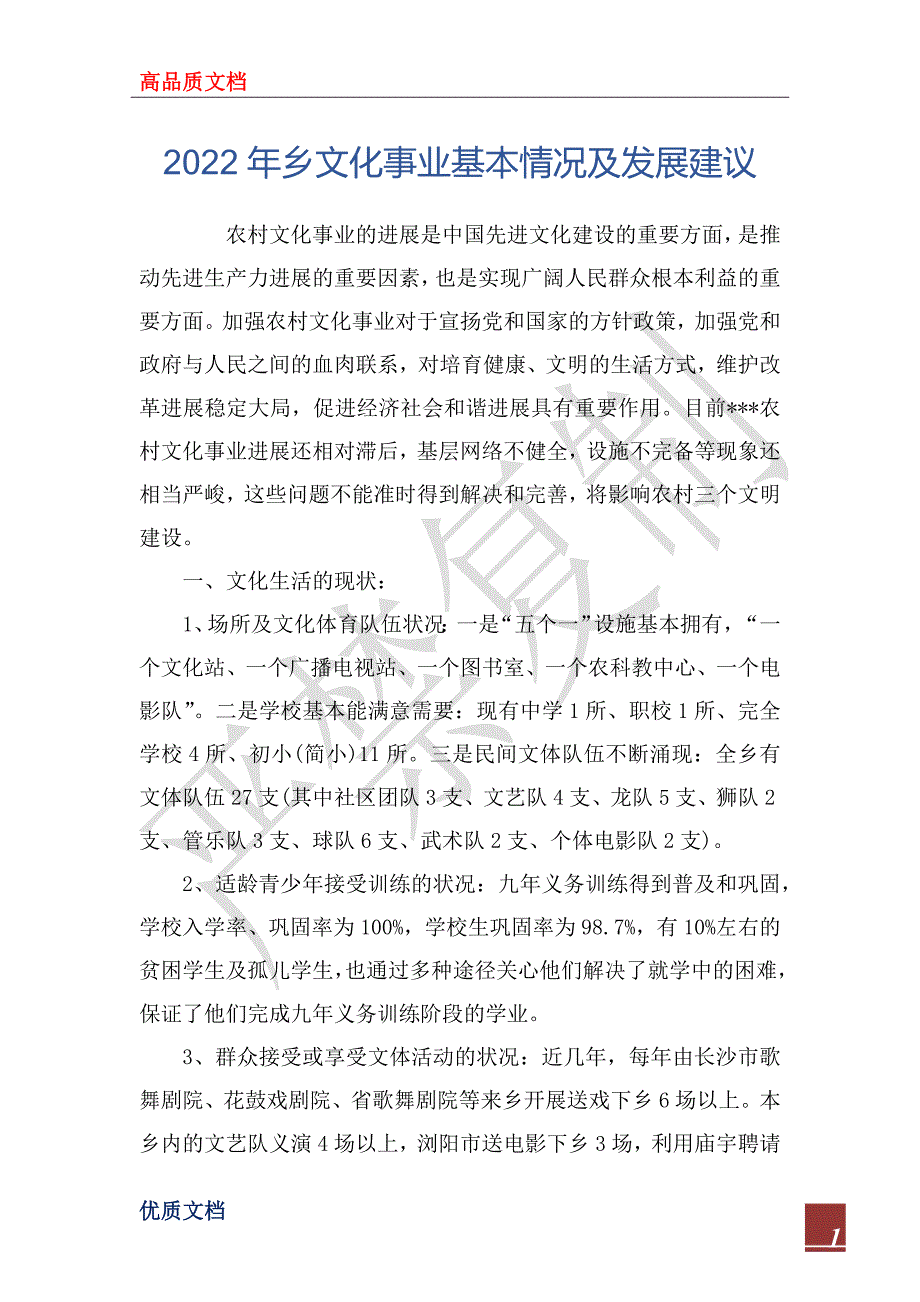 高品质文档

2022年乡文化事业基本情况及发展建议

农村文化事业的进展是中国先进文化建设的重要方面，是推动先进生产力进展的重要因素，也是实现广阔人民群众根本利益的重要方面。加强农村文化事业对于宣扬党和国家的方针政策，加强党和政府与人民之间的血肉联系，对培育健康、文明的生活方式，维护改革进展稳定大局，促进经济社会和谐进展具有重要作用。目前***农村文化事业进展还相对滞后，基层网络不健全，设施不完备等现象还相当严峻，这些问题不能准时得到解决和完善，将影响农村三个文明建设。

一、文化生活的现状：

1、场所及文化体育队伍状况:一是“五个一”设施基本拥有，“一个文化站、一个广播电视站、一个图书室、一个农科教中心、一个电影队”。二是学校基本能满意需要：现有中学1所、职校1所、完全学校4所、初小(简小)11所。三是民间文体队伍不断涌现：全乡有文体队伍27支(其中社区团队3支、文艺队4支、龙队5支、狮队2支、管乐队3支、球队6支、武术队2支、个体电影队2支)。

2、适龄青少年接受训练的状况：九年义务训练得到普及和巩固，学校入学率、巩固率为100%，学校生巩固率为98.7%，有10%左右的贫困学生及孤儿学生，也通过多种途径关心他们解决了就学中的困难，保证了他们完成九年义务训练阶段的学业。

3、群众接受或享受文体活动的状况：近几年，每年由长沙市歌舞剧院、花鼓戏剧院、省歌舞剧院等来乡开展送戏下乡6场以上。本乡内的文艺队义演4场以上，浏阳市送电影下乡3场，利用庙宇聘请

优质文档

1